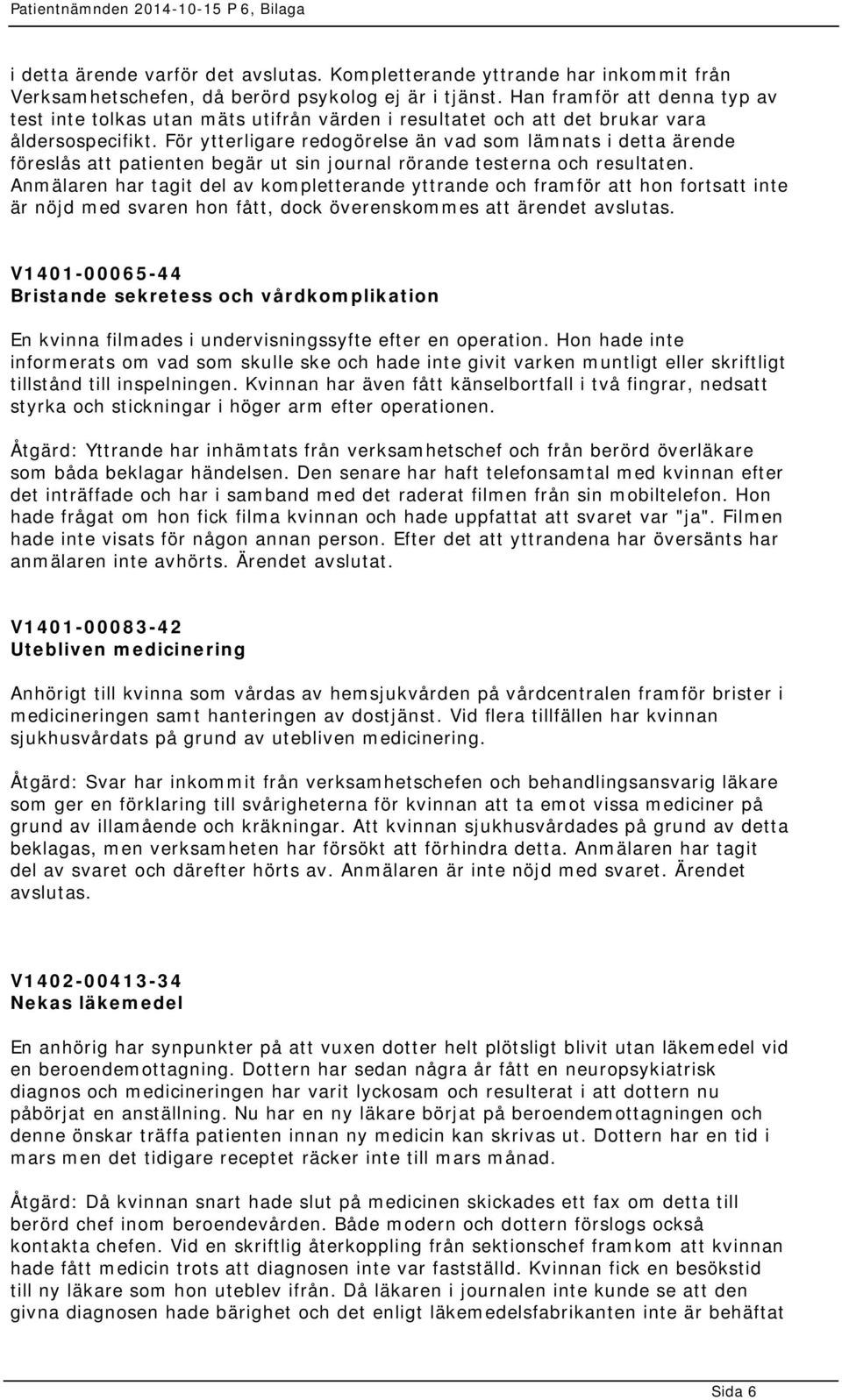 Patientnämnden 2014-10-15 P 6, Bilaga

i detta ärende varför det avslutas. Kompletterande yttrande har inkommit från Verksamhetschefen, då berörd psykolog ej är i tjänst. Han framför att denna typ av test inte tolkas utan mäts utifrån värden i resultatet och att det brukar vara åldersospecifikt. För ytterligare redogörelse än vad som lämnats i detta ärende föreslås att patienten begär ut sin journal rörande testerna och resultaten. Anmälaren har tagit del av kompletterande yttrande och framför att hon fortsatt inte är nöjd med svaren hon fått, dock överenskommes att ärendet avslutas.

V1401-00065-44
Bristande sekretess och vårdkomplikation

En kvinna filmades i undervisningssyfte efter en operation. Hon hade inte informerats om vad som skulle ske och hade inte givit varken muntligt eller skriftligt tillstånd till inspelningen. Kvinnan har även fått känselbortfall i två fingrar, nedsatt styrka och stickningar i höger arm efter operationen.

Åtgärd: Yttrande har inhämtats från verksamhetschef och från berörd överläkare som båda beklagar händelsen. Den senare har haft telefonsamtal med kvinnan efter det inträffade och har i samband med det raderat filmen från sin mobiltelefon. Hon hade frågat om hon fick filma kvinnan och hade uppfattat att svaret var "ja". Filmen hade inte visats för någon annan person. Efter det att yttrandena har översänts har anmälaren inte avhörts. Ärendet avslutat.

V1401-00083-42
Utebliven medicinering

Anhörigt till kvinna som vårdas av hemsjukvården på vårdcentralen framför brister i medicineringen samt hanteringen av dostjänst. Vid flera tillfällen har kvinnan sjukhusvårdats på grund av utebliven medicinering.

Åtgärd: Svar har inkommit från verksamhetschefen och behandlingsansvarig läkare som ger en förklaring till svårigheterna för kvinnan att ta emot vissa mediciner på grund av illamående och kräkningar. Att kvinnan sjukhusvårdades på grund av detta beklagas, men verksamheten har försökt att förhindra detta. Anmälaren har tagit del av svaret och därefter hörts av. Anmälaren är inte nöjd med svaret. Ärendet avslutas.

V1402-00413-34
Nekas läkemedel

En anhörig har synpunkter på att vuxen dotter helt plötsligt blivit utan läkemedel vid en beroendemottagning. Dottern har sedan några år fått en neuropsykiatrisk diagnos och medicineringen har varit lyckosam och resulterat i att dottern nu påbörjat en anställning. Nu har en ny läkare börjat på beroendemottagningen och denne önskar träffa patienten innan ny medicin kan skrivas ut. Dottern har en tid i mars men det tidigare receptet räcker inte till mars månad.

Åtgärd: Då kvinnan snart hade slut på medicinen skickades ett fax om detta till berörd chef inom beroendevården. Både modern och dottern förslogs också kontakta chefen. Vid en skriftlig återkoppling från sektionschef framkom att kvinnan hade fått medicin trots att diagnosen inte var fastställd. Kvinnan fick en besökstid till ny läkare som hon uteblev ifrån. Då läkaren i journalen inte kunde se att den givna diagnosen hade bärighet och det enligt läkemedelsfabrikanten inte är behäftat

Sida 6